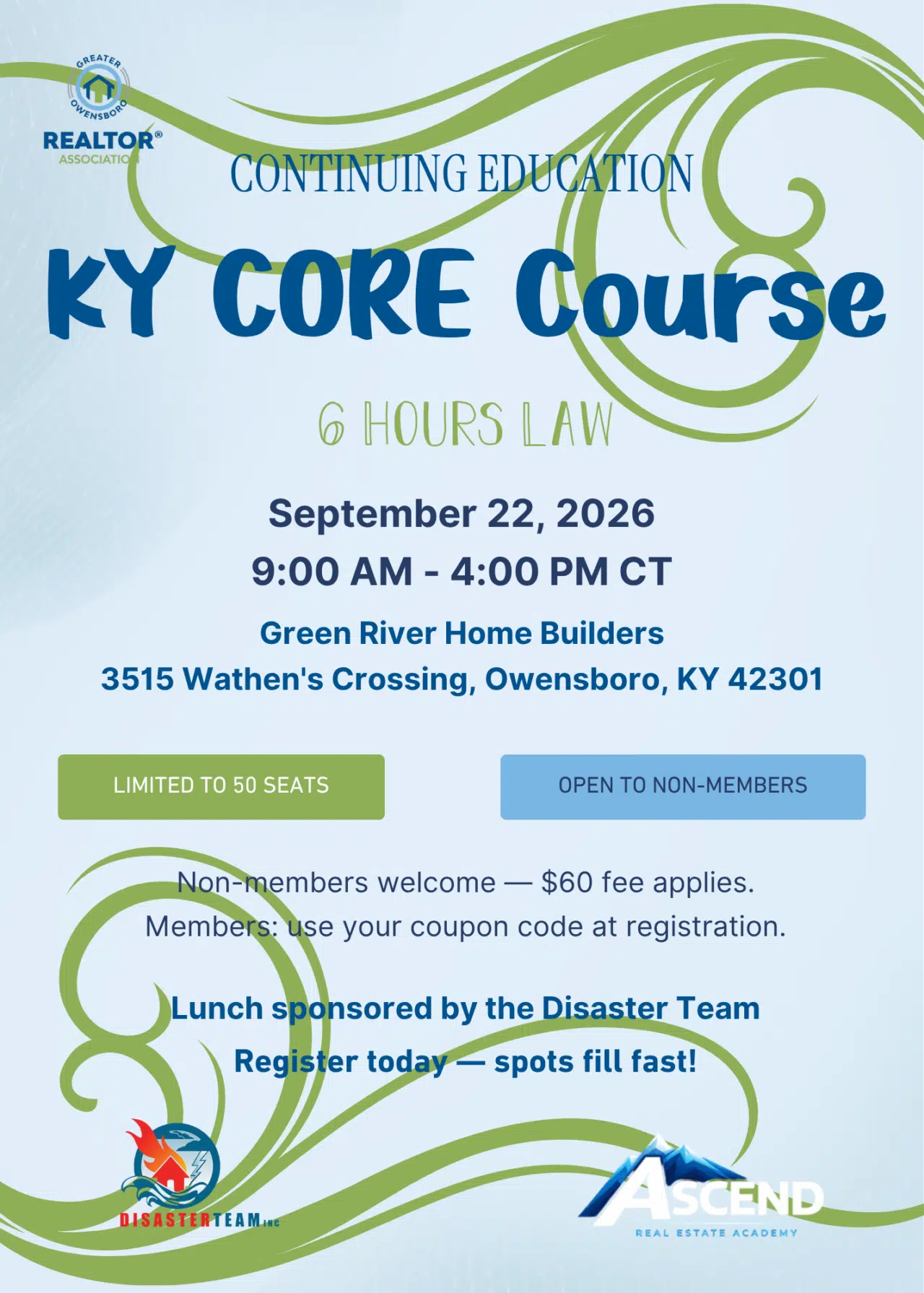 GREATER OWENSBORO
REALTOR®
ASSOCIATION

CONTINUING EDUCATION

KY CORE Course

6 HOURS LAW

September 22, 2026
9:00 AM - 4:00 PM CT

Green River Home Builders
3515 Wathen's Crossing, Owensboro, KY 42301

LIMITED TO 50 SEATS

OPEN TO NON-MEMBERS

Non-members welcome — $60 fee applies.
Members: use your coupon code at registration.

Lunch sponsored by the Disaster Team
Register today — spots fill fast!

DISASTERTEAM INC

ASCEND
REAL ESTATE ACADEMY